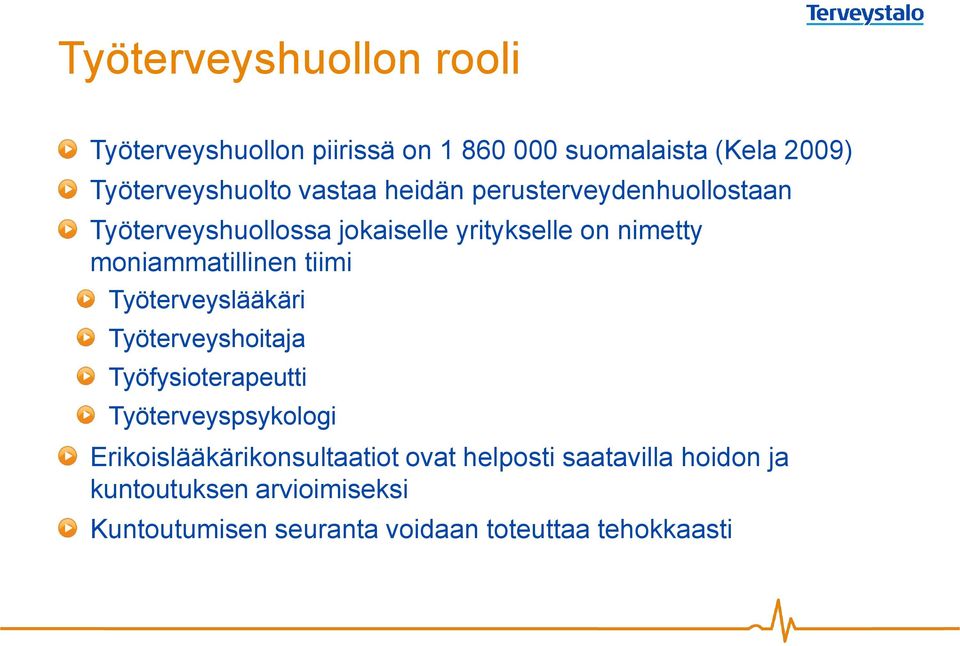 Terveystalo

Työterveyshuollon rooli

Työterveyshuollon piirissä on 1 860 000 suomalaista (Kela 2009)

Työterveyshuolto vastaa heidän perusterveydenhuollostaan

Työterveyshuollossa jokaiselle yritykselle on nimetty moniammatillinen tiimi

Työterveyslääkäri

Työterveyshoitaja

Työfysioterapeutti

Työterveyspsykologi

Erikoislääkärikonsultaatiot ovat helposti saatavilla hoidon ja kuntoutuksen arvioimiseksi

Kuntoutumisen seuranta voidaan toteuttaa tehokkaasti